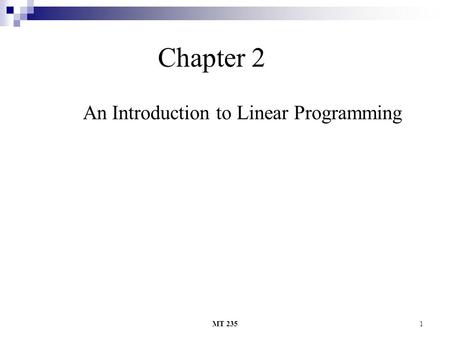 Chapter 2

An Introduction to Linear Programming

MT 235

1